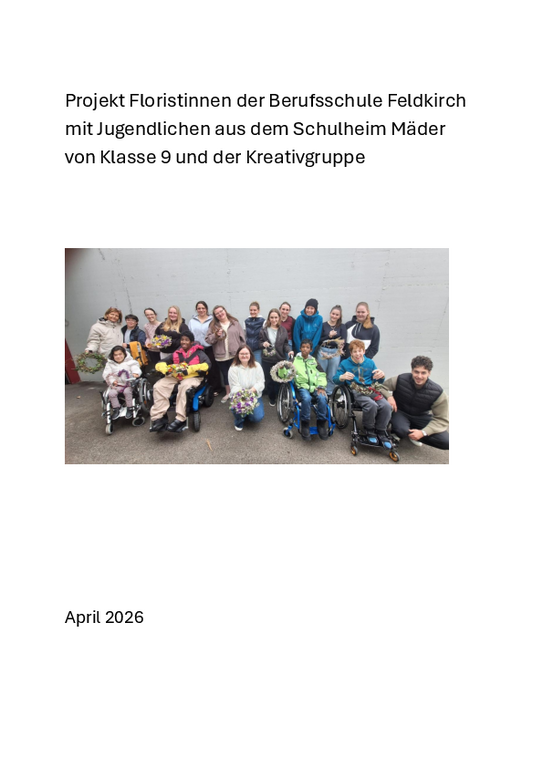 Projekt Floristinnen der Berufsschule Feldkirch mit Jugendlichen aus dem Schulheim Mäder von Klasse 9 und der Kreativgruppe

April 2026